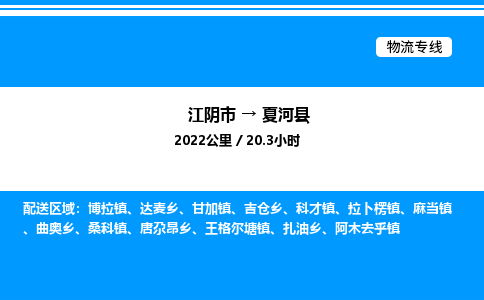 物流专线

江阴市 → 夏河县

2022公里 / 20.3小时

配送区域：博拉镇、达麦乡、甘加镇、吉仓乡、科才镇、拉卜楞镇、麻当镇、曲奥乡、桑科镇、唐尕昂乡、王格尔塘镇、扎油乡、阿木去乎镇